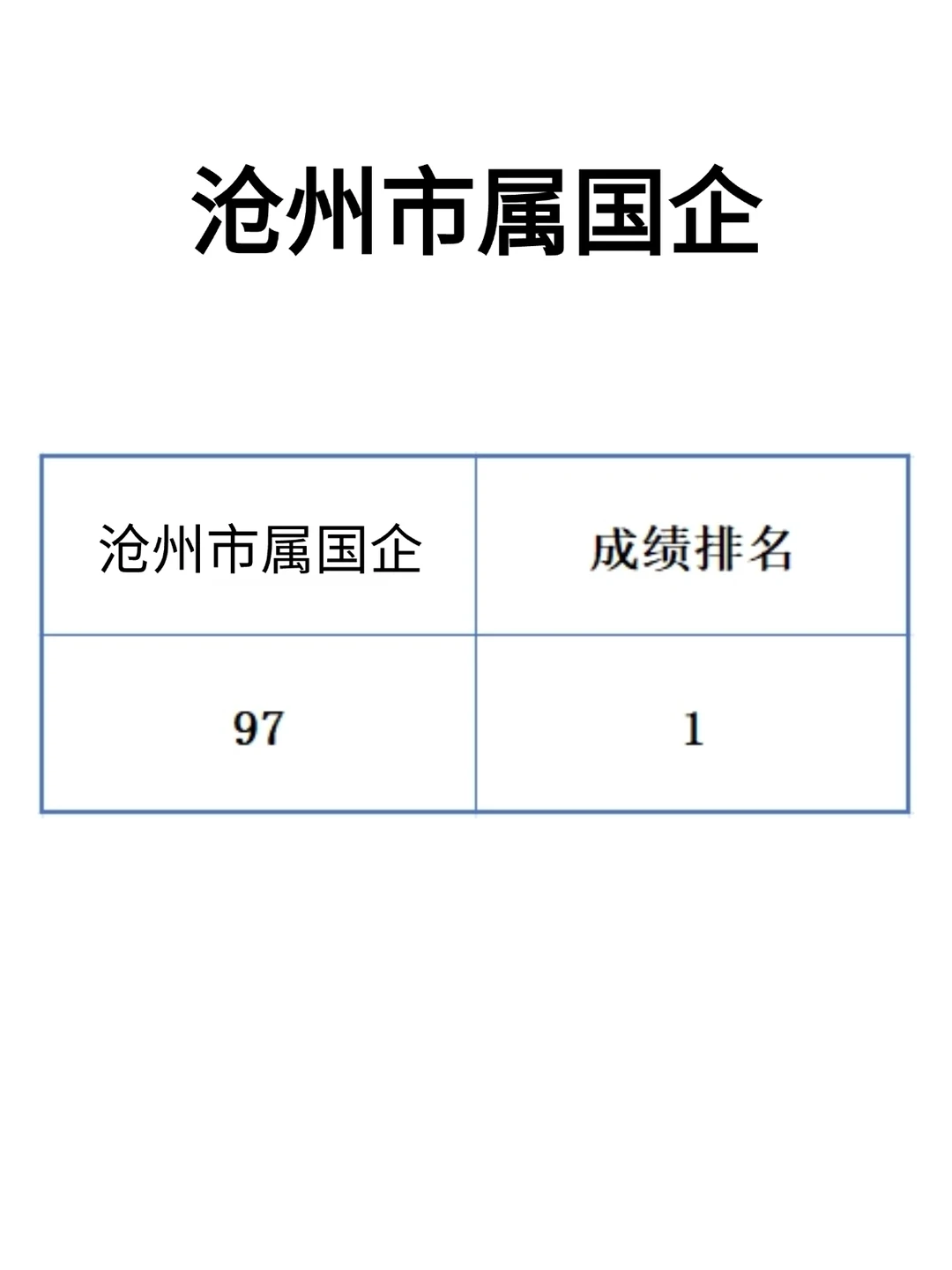 沧州市属国企

| 沧州市属国企 | 成绩排名 |
|---|---|
| 97 | 1 |